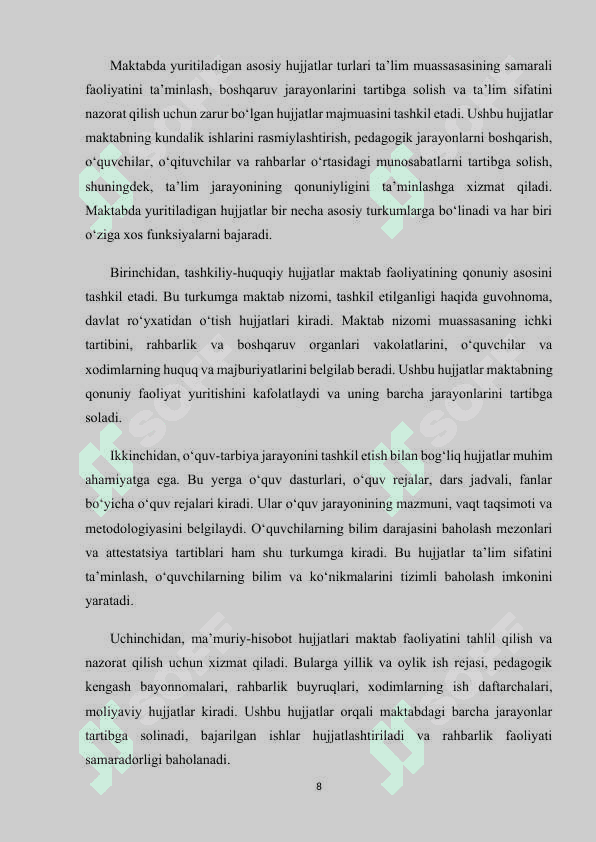 Maktabda yuritiladigan asosiy hujjatlar turlari ta’lim muassasasining samarali faoliyatini ta’minlash, boshqaruv jarayonlarini tartibga solish va ta’lim sifatini nazorat qilish uchun zarur bo‘lgan hujjatlar majmuasini tashkil etadi. Ushbu hujjatlar maktabning kundalik ishlarini rasmiylashtirish, pedagogik jarayonlarni boshqarish, o‘quvchilar, o‘qituvchilar va rahbarlar o‘rtasidagi munosabatlarni tartibga solish, shuningdek, ta’lim jarayonining qonuniyligini ta’minlashga xizmat qiladi. Maktabda yuritiladigan hujjatlar bir necha asosiy turkumlarga bo‘linadi va har biri o‘ziga xos funksiyalarni bajaradi.

Birinchidan, tashkiliy-huquqiy hujjatlar maktab faoliyatining qonuniy asosini tashkil etadi. Bu turkumga maktab nizomi, tashkil etilganligi haqida guvohnoma, davlat ro‘yxatidan o‘tish hujjatlari kiradi. Maktab nizomi muassasaning ichki tartibini, rahbarlik va boshqaruv organlari vakolatlarini, o‘quvchilar va xodimlarning huquq va majburiyatlarini belgilab beradi. Ushbu hujjatlar maktabning qonuniy faoliyat yuritishini kafolatlaydi va uning barcha jarayonlarini tartibga soladi.

Ikkinchidan, o‘quv-tarbiya jarayonini tashkil etish bilan bog‘liq hujjatlar muhim ahamiyatga ega. Bu yerga o‘quv dasturlari, o‘quv rejalar, dars jadvali, fanlar bo‘yicha o‘quv rejalari kiradi. Ular o‘quv jarayonining mazmuni, vaqt taqsimoti va metodologiyasini belgilaydi. O‘quvchilarning bilim darajasini baholash mezonlari va attestatsiya tartiblari ham shu turkumga kiradi. Bu hujjatlar ta’lim sifatini ta’minlash, o‘quvchilarning bilim va ko‘nikmalarini tizimli baholash imkonini yaratadi.

Uchinchidan, ma’muriy-hisobot hujjatlari maktab faoliyatini tahlil qilish va nazorat qilish uchun xizmat qiladi. Bularga yillik va oylik ish rejasi, pedagogik kengash bayonnomalari, rahbarlik buyruqlari, xodimlarning ish daftarchalari, moliyaviy hujjatlar kiradi. Ushbu hujjatlar orqali maktabdagi barcha jarayonlar tartibga solinadi, bajarilgan ishlar hujjatlashtiriladi va rahbarlik faoliyati samaradorligi baholanadi.

8